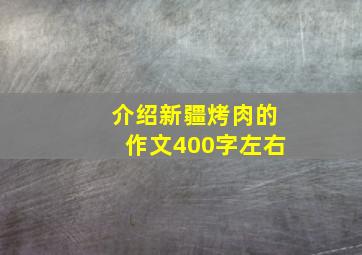 介绍新疆烤肉的作文400字左右